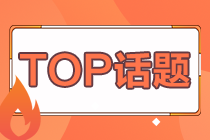 TOP话题